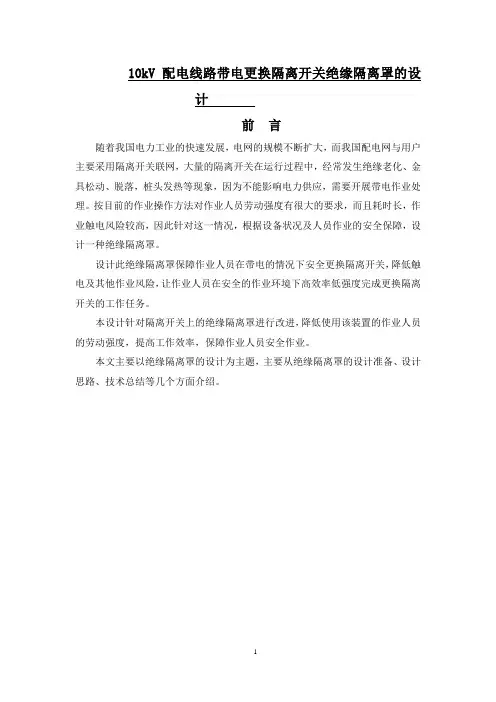 10kV 配电线路带电更换隔离开关绝缘隔离罩的设计

前 言

随着我国电力工业的快速发展，电网的规模不断扩大，而我国配电网与用户主要采用隔离开关联网，大量的隔离开关在运行过程中，经常发生绝缘老化、金具松动、脱落，桩头发热等现象，因为不能影响电力供应，需要开展带电作业处理。按目前的作业操作方法对作业人员劳动强度有很大的要求，而且耗时长，作业触电风险较高，因此针对这一情况，根据设备状况及人员作业的安全保障，设计一种绝缘隔离罩。

设计此绝缘隔离罩保障作业人员在带电的情况下安全更换隔离开关，降低触电及其他作业风险，让作业人员在安全的作业环境下高效率低强度完成更换隔离开关的工作任务。

本设计针对隔离开关上的绝缘隔离罩进行改进，降低使用该装置的作业人员的劳动强度，提高工作效率，保障作业人员安全作业。

本文主要以绝缘隔离罩的设计为主题，主要从绝缘隔离罩的设计准备、设计思路、技术总结等几个方面介绍。

1